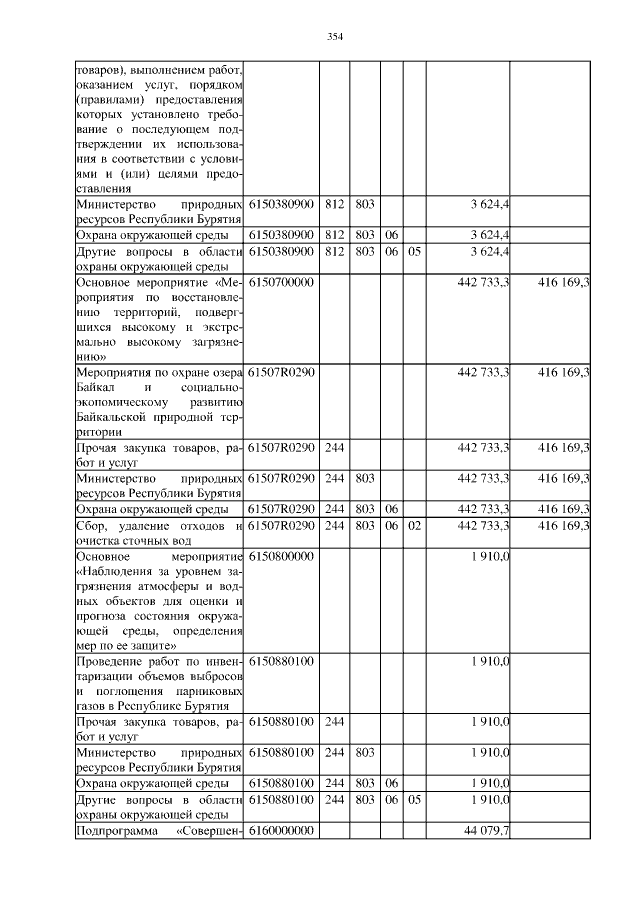 354

| | | | | | | | |
|---|---|---|---|---|---|---|---|
| товаров), выполнением работ, оказанием услуг, порядком (правилами) предоставления которых установлено требование о последующем подтверждении их использования в соответствии с условиями и (или) целями предоставления | | | | | | | |
| Министерство природных ресурсов Республики Бурятия | 6150380900 | 812 | 803 | | | 3 624,4 | |
| Охрана окружающей среды | 6150380900 | 812 | 803 | 06 | | 3 624,4 | |
| Другие вопросы в области охраны окружающей среды | 6150380900 | 812 | 803 | 06 | 05 | 3 624,4 | |
| Основное мероприятие «Мероприятия по восстановлению территорий, подвергшихся высокому и экстремально высокому загрязнению» | 6150700000 | | | | | 442 733,3 | 416 169,3 |
| Мероприятия по охране озера Байкал и социально-экономическому развитию Байкальской природной территории | 61507R0290 | | | | | 442 733,3 | 416 169,3 |
| Прочая закупка товаров, работ и услуг | 61507R0290 | 244 | | | | 442 733,3 | 416 169,3 |
| Министерство природных ресурсов Республики Бурятия | 61507R0290 | 244 | 803 | | | 442 733,3 | 416 169,3 |
| Охрана окружающей среды | 61507R0290 | 244 | 803 | 06 | | 442 733,3 | 416 169,3 |
| Сбор, удаление отходов и очистка сточных вод | 61507R0290 | 244 | 803 | 06 | 02 | 442 733,3 | 416 169,3 |
| Основное мероприятие «Наблюдения за уровнем загрязнения атмосферы и водных объектов для оценки и прогноза состояния окружающей среды, определения мер по ее защите» | 6150800000 | | | | | 1 910,0 | |
| Проведение работ по инвентаризации объемов выбросов и поглощения парниковых газов в Республике Бурятия | 6150880100 | | | | | 1 910,0 | |
| Прочая закупка товаров, работ и услуг | 6150880100 | 244 | | | | 1 910,0 | |
| Министерство природных ресурсов Республики Бурятия | 6150880100 | 244 | 803 | | | 1 910,0 | |
| Охрана окружающей среды | 6150880100 | 244 | 803 | 06 | | 1 910,0 | |
| Другие вопросы в области охраны окружающей среды | 6150880100 | 244 | 803 | 06 | 05 | 1 910,0 | |
| Подпрограмма «Совершен- | 6160000000 | | | | | 44 079,7 | |